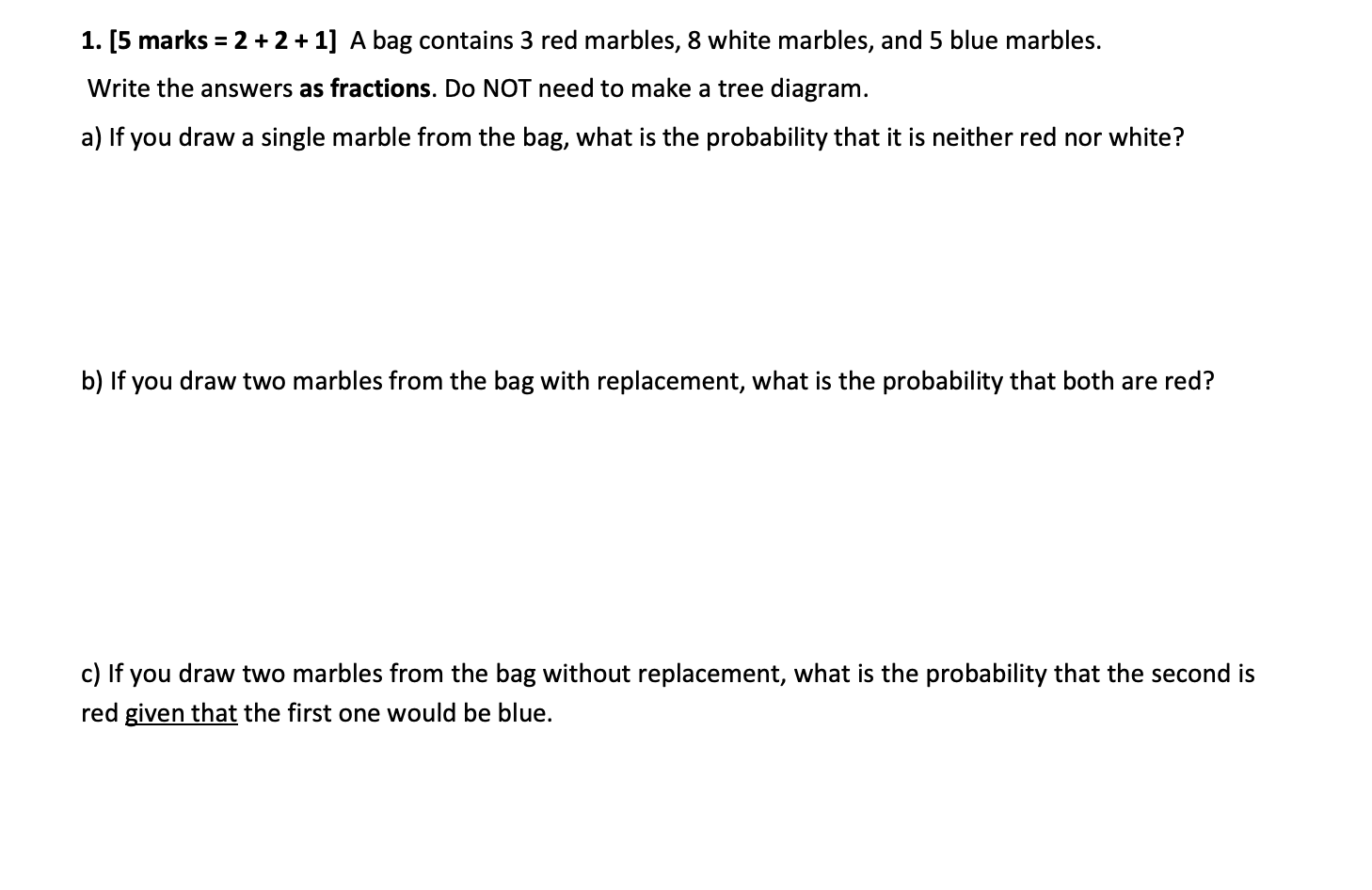 1. [5 marks = 2 + 2 + 1] A bag contains 3 red marbles, 8 white marbles, and 5 blue marbles.

Write the answers as fractions. Do NOT need to make a tree diagram.

a) If you draw a single marble from the bag, what is the probability that it is neither red nor white?

b) If you draw two marbles from the bag with replacement, what is the probability that both are red?

c) If you draw two marbles from the bag without replacement, what is the probability that the second is red given that the first one would be blue.